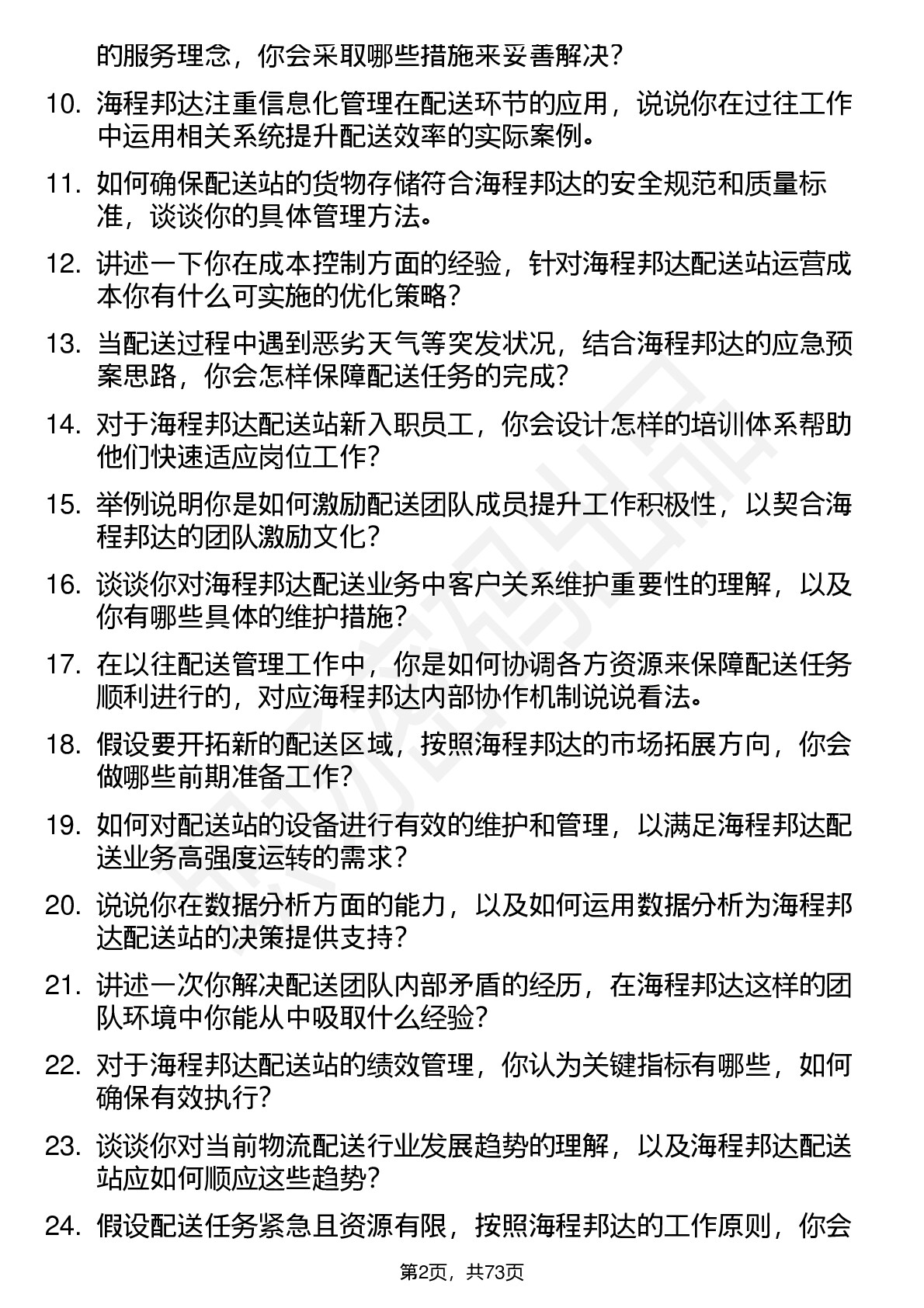 的服务理念，你会采取哪些措施来妥善解决？

10. 海程邦达注重信息化管理在配送环节的应用，说说你在过往工作中运用相关系统提升配送效率的实际案例。

11. 如何确保配送站的货物存储符合海程邦达的安全规范和质量标准，谈谈你的具体管理方法。

12. 讲述一下你在成本控制方面的经验，针对海程邦达配送站运营成本你有什么可实施的优化策略？

13. 当配送过程中遇到恶劣天气等突发状况，结合海程邦达的应急预案思路，你会怎样保障配送任务的完成？

14. 对于海程邦达配送站新入职员工，你会设计怎样的培训体系帮助他们快速适应岗位工作？

15. 举例说明你是如何激励配送团队成员提升工作积极性，以契合海程邦达的团队激励文化？

16. 谈谈你对海程邦达配送业务中客户关系维护重要性的理解，以及你有哪些具体的维护措施？

17. 在以往配送管理工作中，你是如何协调各方资源来保障配送任务顺利进行的，对应海程邦达内部协作机制说说看法。

18. 假设要开拓新的配送区域，按照海程邦达的市场拓展方向，你会做哪些前期准备工作？

19. 如何对配送站的设备进行有效的维护和管理，以满足海程邦达配送业务高强度运转的需求？

20. 说说你在数据分析方面的能力，以及如何运用数据分析为海程邦达配送站的决策提供支持？

21. 讲述一次你解决配送团队内部矛盾的经历，在海程邦达这样的团队环境中你能从中吸取什么经验？

22. 对于海程邦达配送站的绩效管理，你认为关键指标有哪些，如何确保有效执行？

23. 谈谈你对当前物流配送行业发展趋势的理解，以及海程邦达配送站应如何顺应这些趋势？

24. 假设配送任务紧急且资源有限，按照海程邦达的工作原则，你会

第2页，共73页